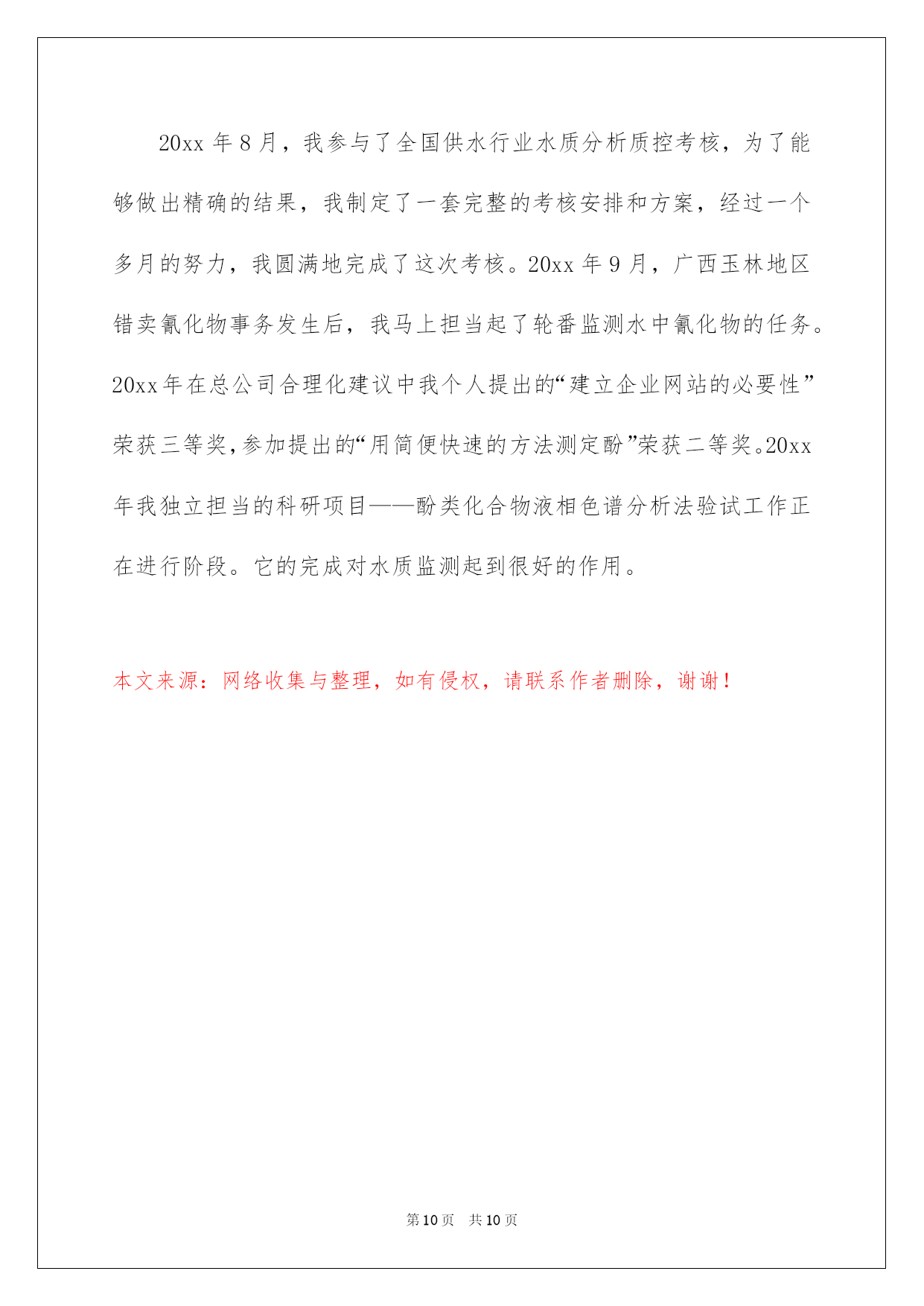 20xx 年 8 月，我参与了全国供水行业水质分析质控考核，为了能够做出精确的结果，我制定了一套完整的考核安排和方案，经过一个多月的努力，我圆满地完成了这次考核。20xx 年 9 月，广西玉林地区错卖氰化物事务发生后，我马上担当起了轮番监测水中氰化物的任务。20xx 年在总公司合理化建议中我个人提出的“建立企业网站的必要性”荣获三等奖，参加提出的“用简便快速的方法测定酚”荣获二等奖。20xx 年我独立担当的科研项目——酚类化合物液相色谱分析法验试工作正在进行阶段。它的完成对水质监测起到很好的作用。

本文来源：网络收集与整理，如有侵权，请联系作者删除，谢谢！

第 10 页 共 10 页